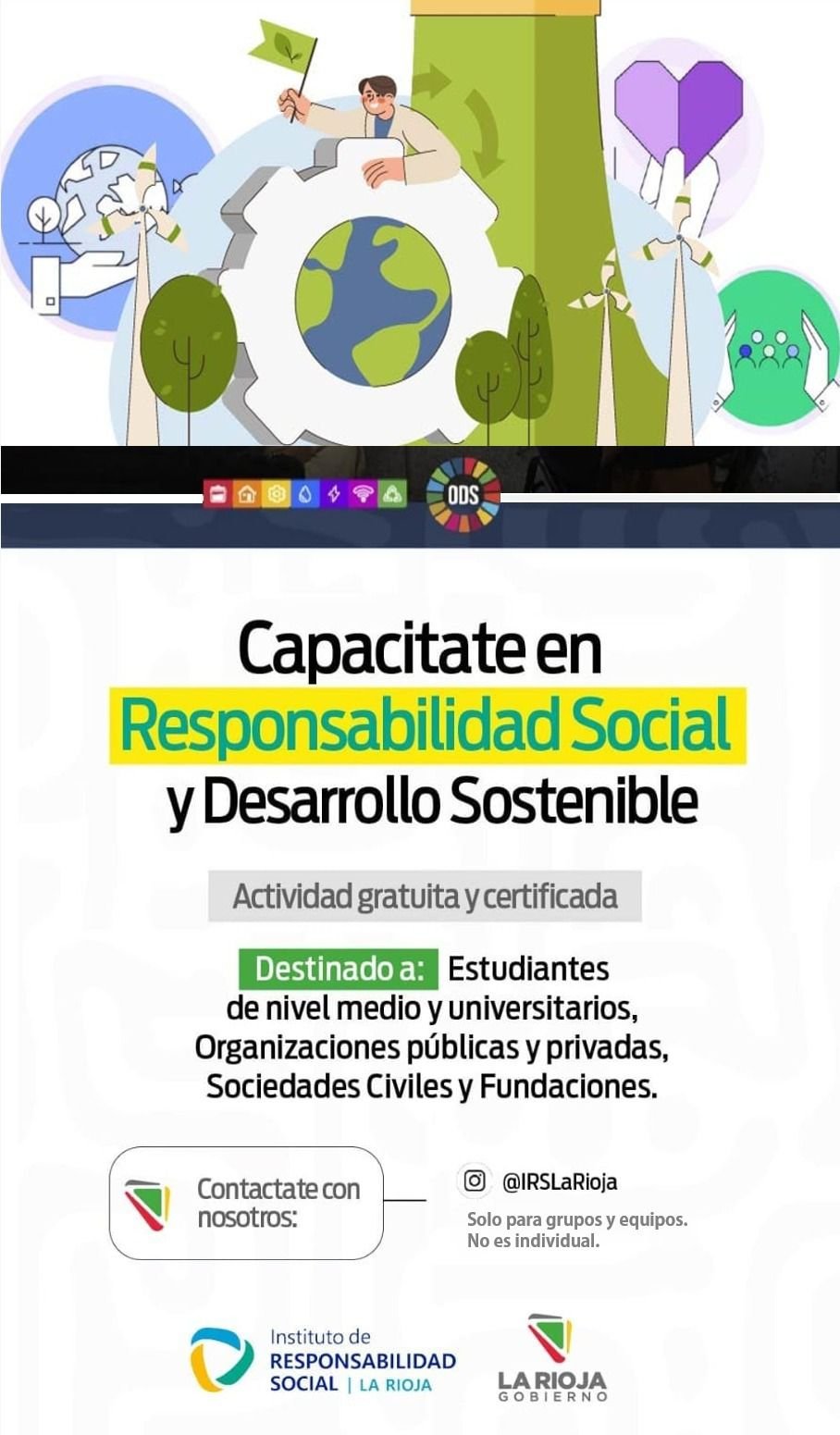 ODS

Capacitate en
Responsabilidad Social
y Desarrollo Sostenible

Actividad gratuita y certificada

Destinado a: Estudiantes de nivel medio y universitarios, Organizaciones públicas y privadas, Sociedades Civiles y Fundaciones.

Contactate con nosotros:

@IRSLaRioja

Solo para grupos y equipos. No es individual.

Instituto de RESPONSABILIDAD SOCIAL | LA RIOJA

LA RIOJA GOBIERNO